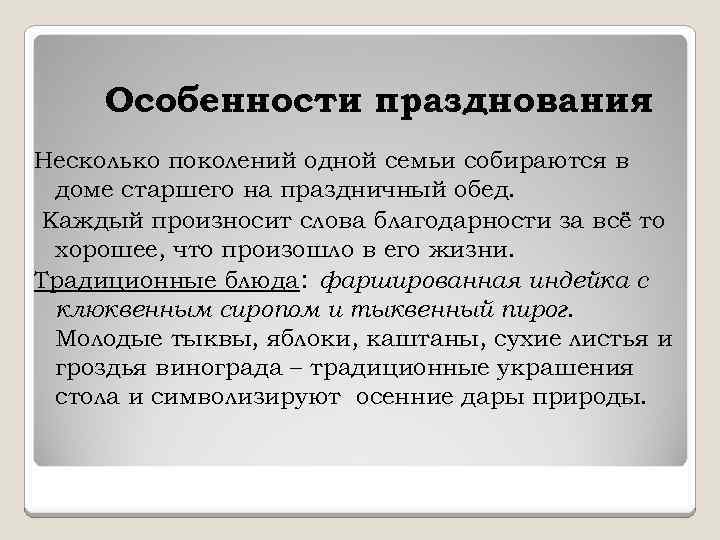 Особенности празднования

Несколько поколений одной семьи собираются в доме старшего на праздничный обед.

Каждый произносит слова благодарности за всё то хорошее, что произошло в его жизни.

Традиционные блюда: фаршированная индейка с клюквенным сиропом и тыквенный пирог. Молодые тыквы, яблоки, каштаны, сухие листья и гроздья винограда – традиционные украшения стола и символизируют осенние дары природы.